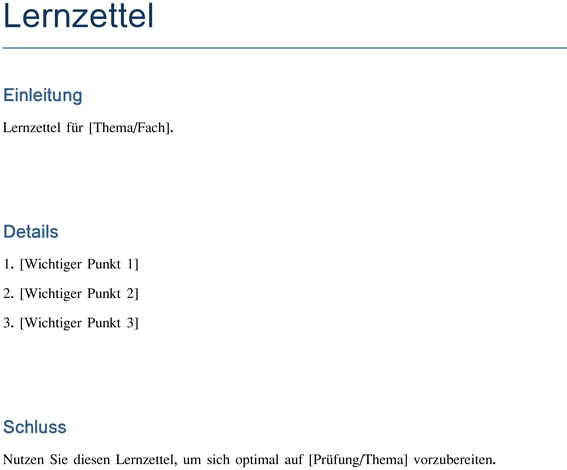 Lernzettel

Einleitung

Lernzettel für [Thema/Fach].

Details

1. [Wichtiger Punkt 1]

2. [Wichtiger Punkt 2]

3. [Wichtiger Punkt 3]

Schluss

Nutzen Sie diesen Lernzettel, um sich optimal auf [Prüfung/Thema] vorzubereiten.